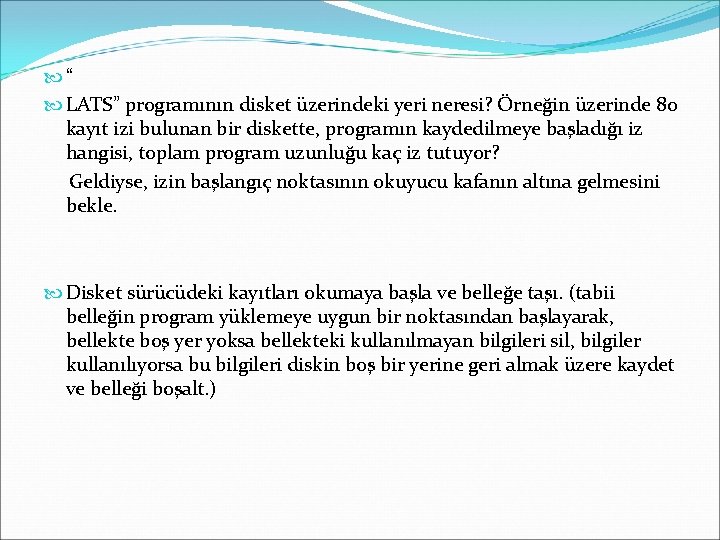 “

LATS” programının disket üzerindeki yeri neresi? Örneğin üzerinde 80 kayıt izi bulunan bir diskette, programın kaydedilmeye başladığı iz hangisi, toplam program uzunluğu kaç iz tutuyor?

Geldiyse, izin başlangıç noktasının okuyucu kafanın altına gelmesini bekle.

Disket sürücüdeki kayıtları okumaya başla ve belleğe taşı. (tabii belleğin program yüklemeye uygun bir noktasından başlayarak, bellekte boş yer yoksa bellekteki kullanılmayan bilgileri sil, bilgiler kullanılıyorsa bu bilgileri diskin boş bir yerine geri almak üzere kaydet ve belleği boşalt.)